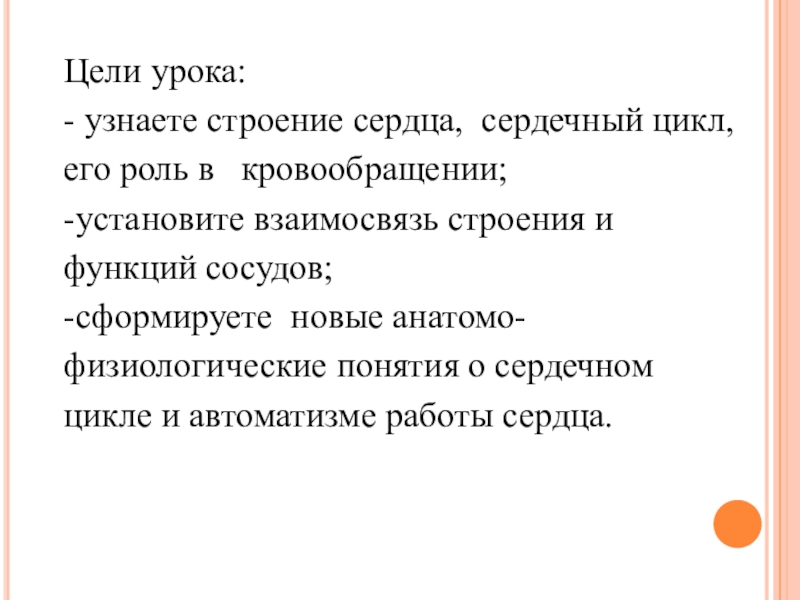 Цели урока:
- узнаете строение сердца, сердечный цикл, его роль в кровообращении;
-установите взаимосвязь строения и функций сосудов;
-сформируете новые анатомо-физиологические понятия о сердечном цикле и автоматизме работы сердца.